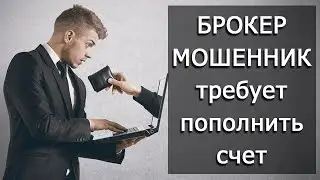 БРОКЕР МОШЕННИК требует пополнить счет